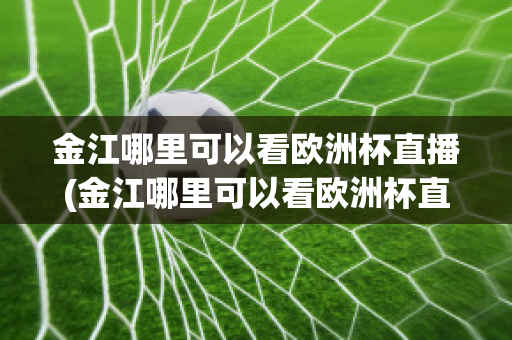 金江哪里可以看欧洲杯直播(金江哪里可以看欧洲杯直